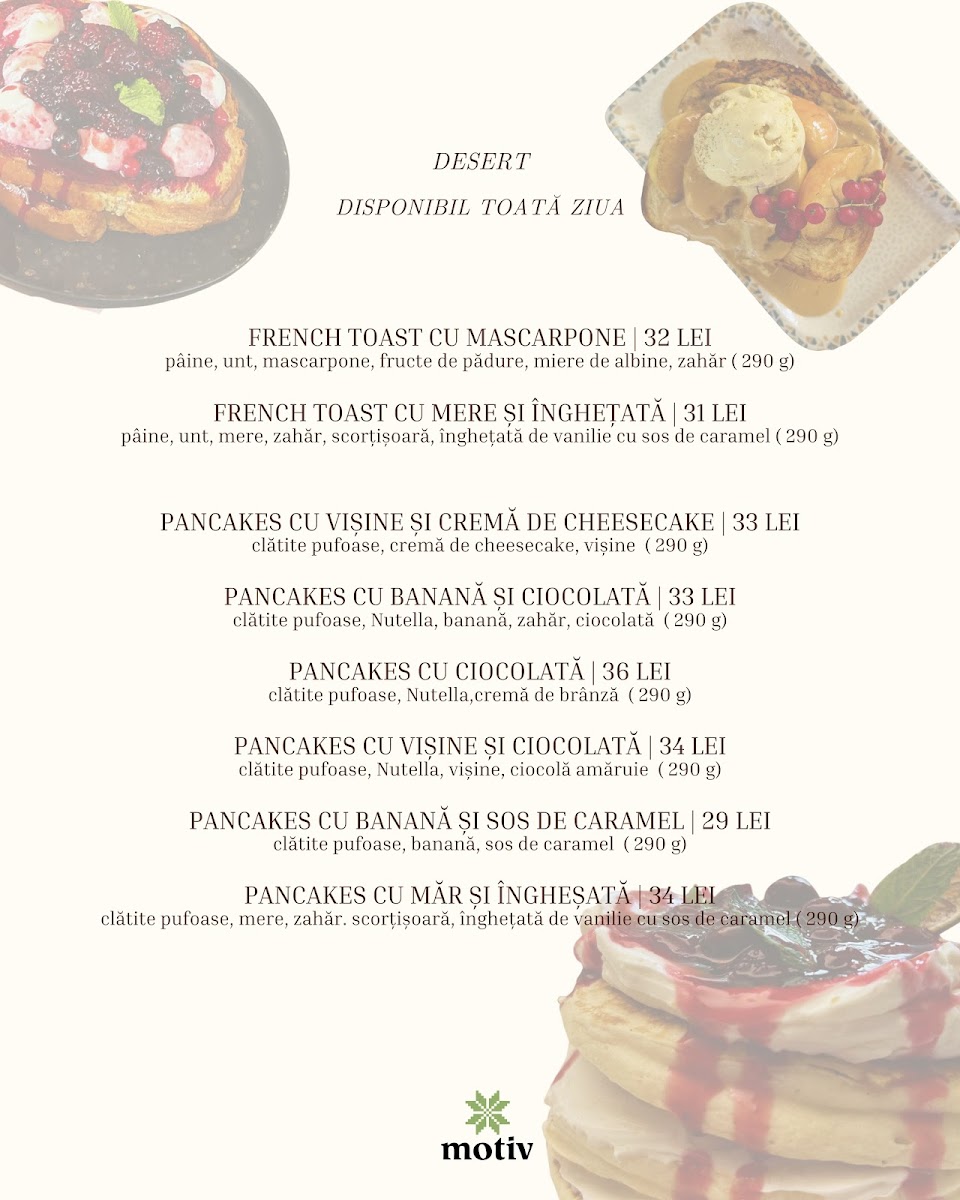 DESERT

DISPONIBIL TOATĂ ZIUA

FRENCH TOAST CU MASCARPONE | 32 LEI
pâine, unt, mascarpone, fructe de pădure, miere de albine, zahăr ( 290 g)

FRENCH TOAST CU MERE ȘI ÎNGHEȚATĂ | 31 LEI
pâine, unt, mere, zahăr, scorțișoară, înghețată de vanilie cu sos de caramel ( 290 g)

PANCAKES CU VIȘINE ȘI CREMĂ DE CHEESECAKE | 33 LEI
clătite pufoase, cremă de cheesecake, vișine ( 290 g)

PANCAKES CU BANANĂ ȘI CIOCOLATĂ | 33 LEI
clătite pufoase, Nutella, banană, zahăr, ciocolată ( 290 g)

PANCAKES CU CIOCOLATĂ | 36 LEI
clătite pufoase, Nutella,cremă de brânză ( 290 g)

PANCAKES CU VIȘINE ȘI CIOCOLATĂ | 34 LEI
clătite pufoase, Nutella, vișine, ciocolă amăruie ( 290 g)

PANCAKES CU BANANĂ ȘI SOS DE CARAMEL | 29 LEI
clătite pufoase, banană, sos de caramel ( 290 g)

PANCAKES CU MĂR ȘI ÎNGHEȘATĂ | 34 LEI
clătite pufoase, mere, zahăr. scorțișoară, înghețată de vanilie cu sos de caramel ( 290 g)

motiv